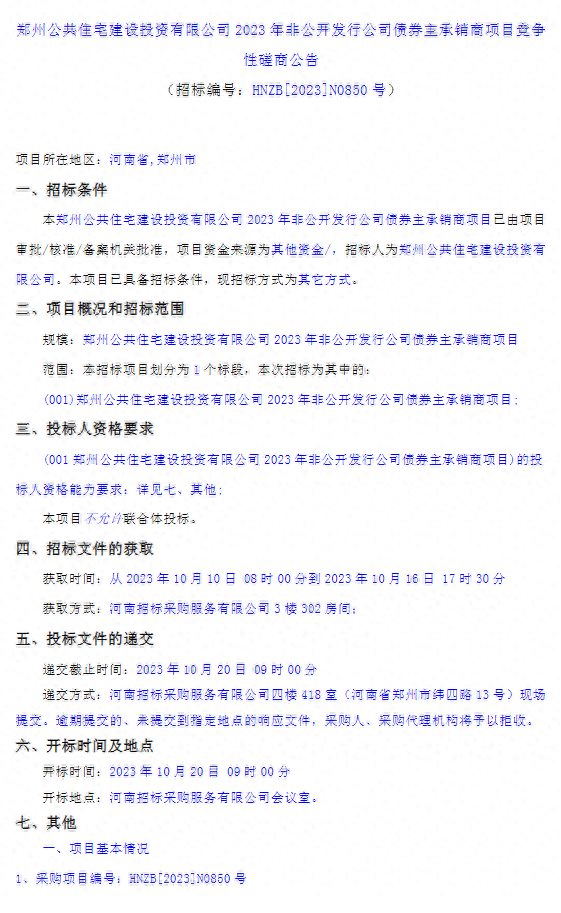 郑州公共住宅建设投资有限公司 2023 年非公开发行公司债券主承销商项目竞争性磋商公告

（招标编号：HNZB[2023]N0850 号）

项目所在地区：河南省,郑州市

一、招标条件

本郑州公共住宅建设投资有限公司 2023 年非公开发行公司债券主承销商项目已由项目审批/核准/备案机关批准，项目资金来源为其他资金/，招标人为郑州公共住宅建设投资有限公司。本项目已具备招标条件，现招标方式为其它方式。

二、项目概况和招标范围

规模：郑州公共住宅建设投资有限公司 2023 年非公开发行公司债券主承销商项目

范围：本招标项目划分为 1 个标段，本次招标为其中的：

(001)郑州公共住宅建设投资有限公司 2023 年非公开发行公司债券主承销商项目；

三、投标人资格要求

(001 郑州公共住宅建设投资有限公司 2023 年非公开发行公司债券主承销商项目)的投标人资格能力要求：详见七、其他；

本项目不允许联合体投标。

四、招标文件的获取

获取时间：从 2023 年 10 月 10 日 08 时 00 分到 2023 年 10 月 16 日 17 时 30 分

获取方式：河南招标采购服务有限公司 3 楼 302 房间；

五、投标文件的递交

递交截止时间：2023 年 10 月 20 日 09 时 00 分

递交方式：河南招标采购服务有限公司四楼 418 室（河南省郑州市纬四路 13 号）现场提交。逾期提交的、未提交到指定地点的响应文件，采购人、采购代理机构将予以拒收。

六、开标时间及地点

开标时间：2023 年 10 月 20 日 09 时 00 分

开标地点：河南招标采购服务有限公司会议室。

七、其他

一、项目基本情况

1、采购项目编号：HNZB[2023]N0850 号